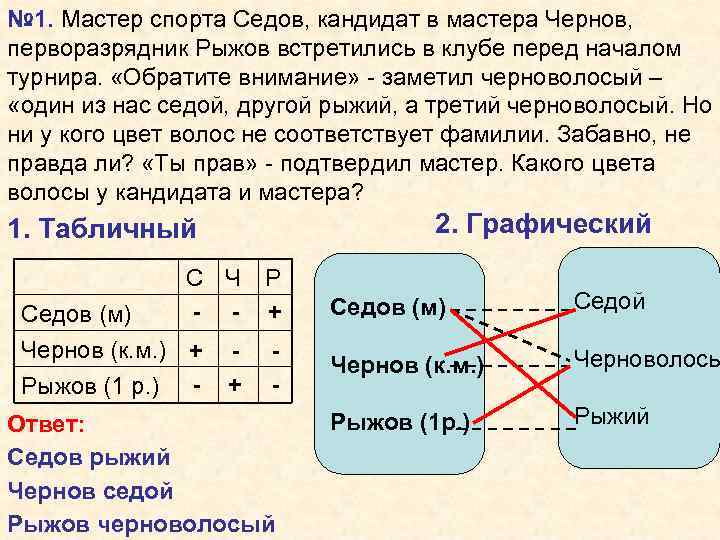 №1. Мастер спорта Седов, кандидат в мастера Чернов, перворазрядник Рыжов встретились в клубе перед началом турнира. «Обратите внимание» - заметил черноволосый – «один из нас седой, другой рыжий, а третий черноволосый. Но ни у кого цвет волос не соответствует фамилии. Забавно, не правда ли? «Ты прав» - подтвердил мастер. Какого цвета волосы у кандидата и мастера?

1. Табличный

|  | С | Ч | Р |
|---|---|---|---|
| Седов (м) | - | - | + |
| Чернов (к.м.) | + | - | - |
| Рыжов (1 р.) | - | + | - |

Ответ:
Седов рыжий
Чернов седой
Рыжов черноволосый

2. Графический

Седов (м)
Чернов (к.м.)
Рыжов (1р.)

Седой
Черноволось
Рыжий